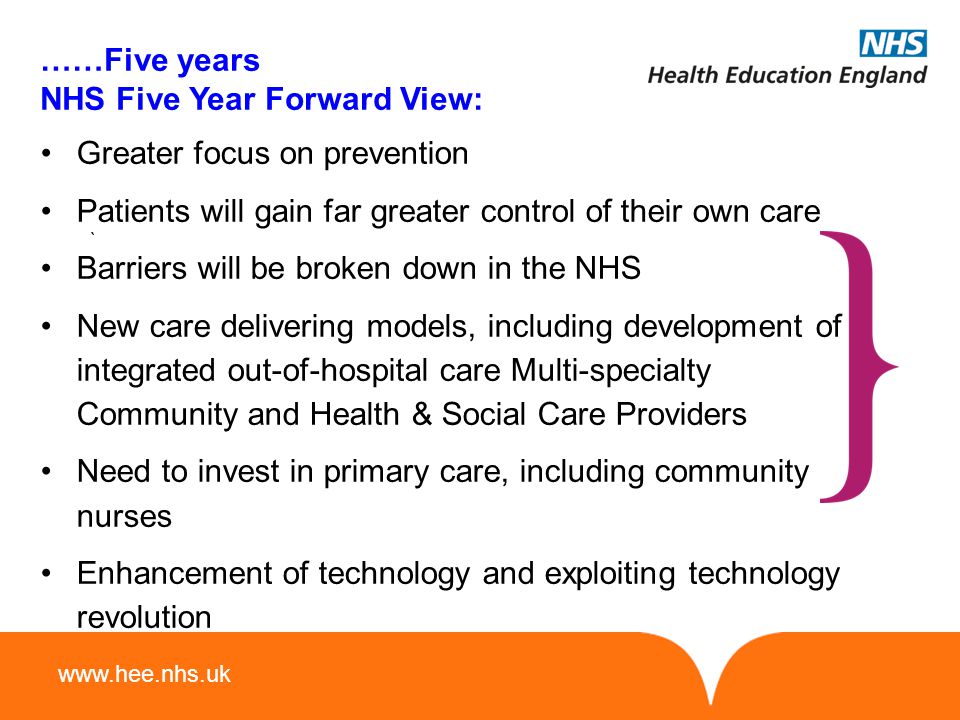 ……Five years
NHS Five Year Forward View:

NHS
Health Education England

• Greater focus on prevention
• Patients will gain far greater control of their own care
• Barriers will be broken down in the NHS
• New care delivering models, including development of integrated out-of-hospital care Multi-specialty Community and Health & Social Care Providers
• Need to invest in primary care, including community nurses
• Enhancement of technology and exploiting technology revolution

www.hee.nhs.uk